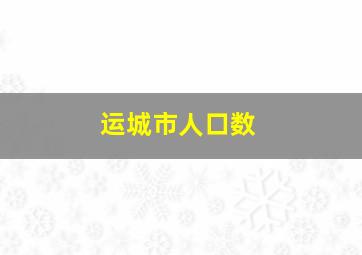 运城市人口数